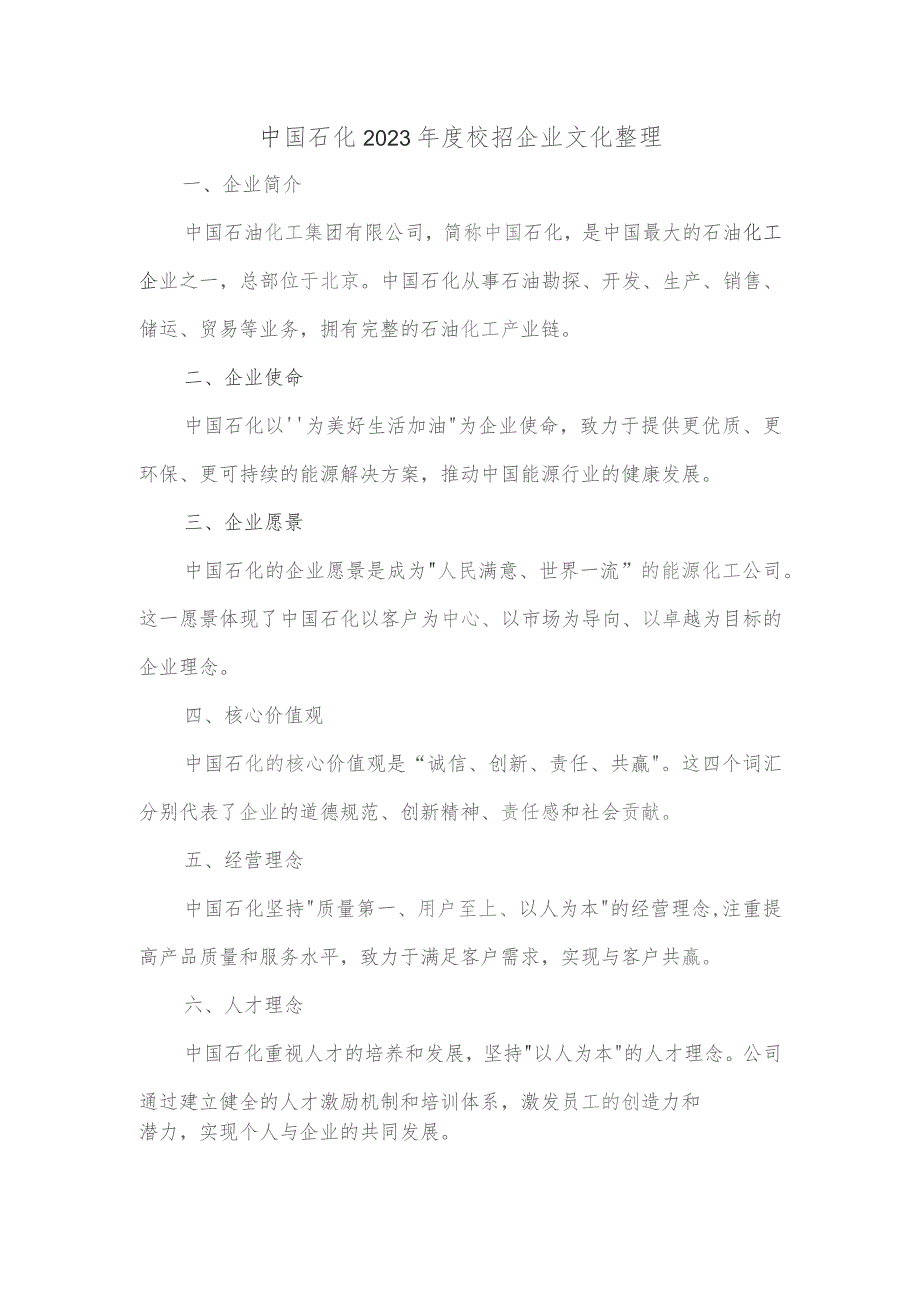 中国石化2023年度校招企业文化整理

一、企业简介

中国石油化工集团有限公司，简称中国石化，是中国最大的石油化工企业之一，总部位于北京。中国石化从事石油勘探、开发、生产、销售、储运、贸易等业务，拥有完整的石油化工产业链。

二、企业使命

中国石化以''为美好生活加油"为企业使命，致力于提供更优质、更环保、更可持续的能源解决方案，推动中国能源行业的健康发展。

三、企业愿景

中国石化的企业愿景是成为"人民满意、世界一流”的能源化工公司。这一愿景体现了中国石化以客户为中心、以市场为导向、以卓越为目标的企业理念。

四、核心价值观

中国石化的核心价值观是“诚信、创新、责任、共赢"。这四个词汇分别代表了企业的道德规范、创新精神、责任感和社会贡献。

五、经营理念

中国石化坚持"质量第一、用户至上、以人为本"的经营理念,注重提高产品质量和服务水平，致力于满足客户需求，实现与客户共赢。

六、人才理念

中国石化重视人才的培养和发展，坚持"以人为本"的人才理念。公司通过建立健全的人才激励机制和培训体系，激发员工的创造力和潜力，实现个人与企业的共同发展。